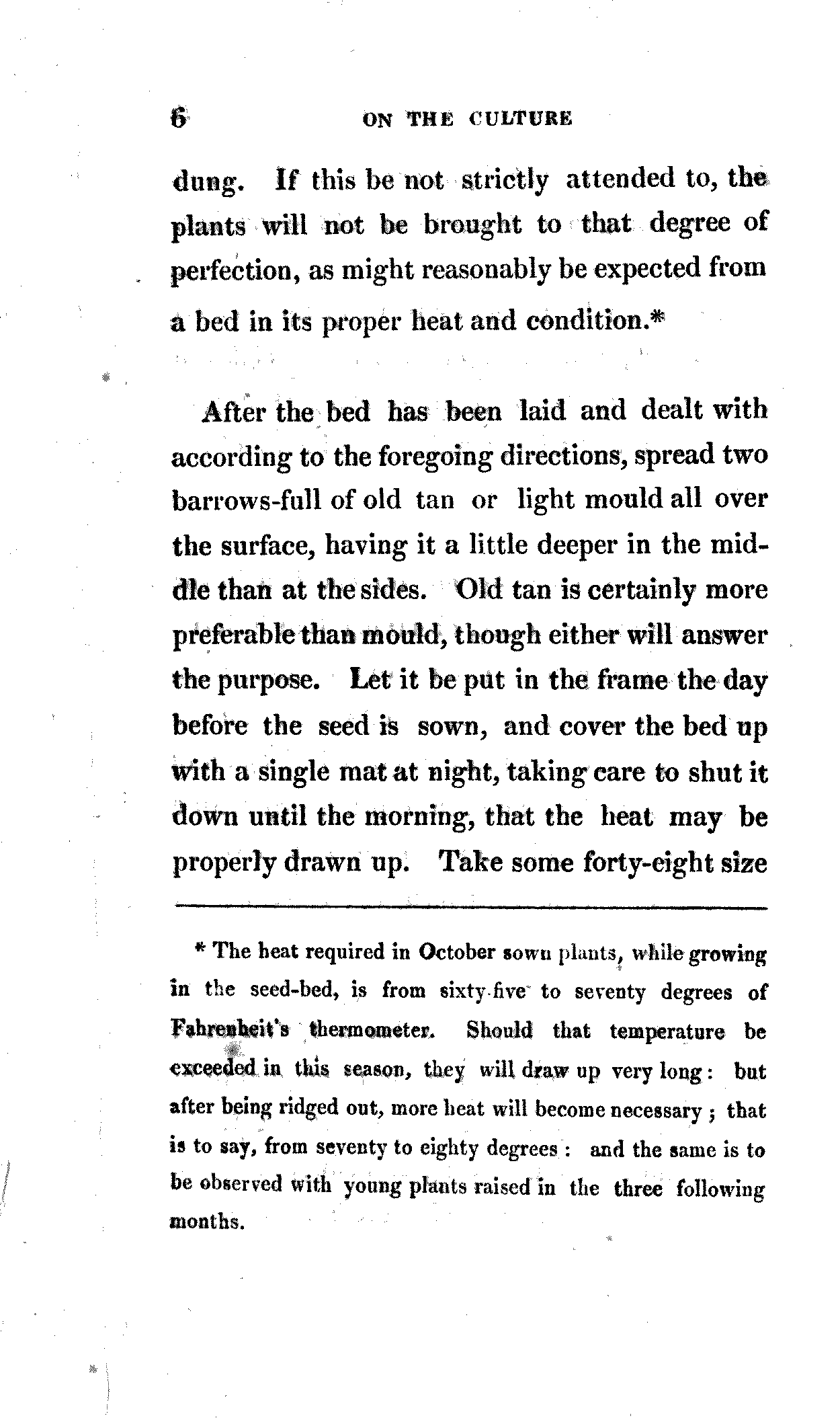 6 ON THE CULTURE

dung. If this be not strictly attended to, the plants will not be brought to that degree of perfection, as might reasonably be expected from a bed in its proper heat and condition.*

After the bed has been laid and dealt with according to the foregoing directions, spread two barrows-full of old tan or light mould all over the surface, having it a little deeper in the middle than at the sides. Old tan is certainly more preferable than mould, though either will answer the purpose. Let it be put in the frame the day before the seed is sown, and cover the bed up with a single mat at night, taking care to shut it down until the morning, that the heat may be properly drawn up. Take some forty-eight size

* The heat required in October sown plants, while growing in the seed-bed, is from sixty-five to seventy degrees of Fahrenheit's thermometer. Should that temperature be exceeded in this season, they will draw up very long: but after being ridged out, more heat will become necessary; that is to say, from seventy to eighty degrees: and the same is to be observed with young plants raised in the three following months.